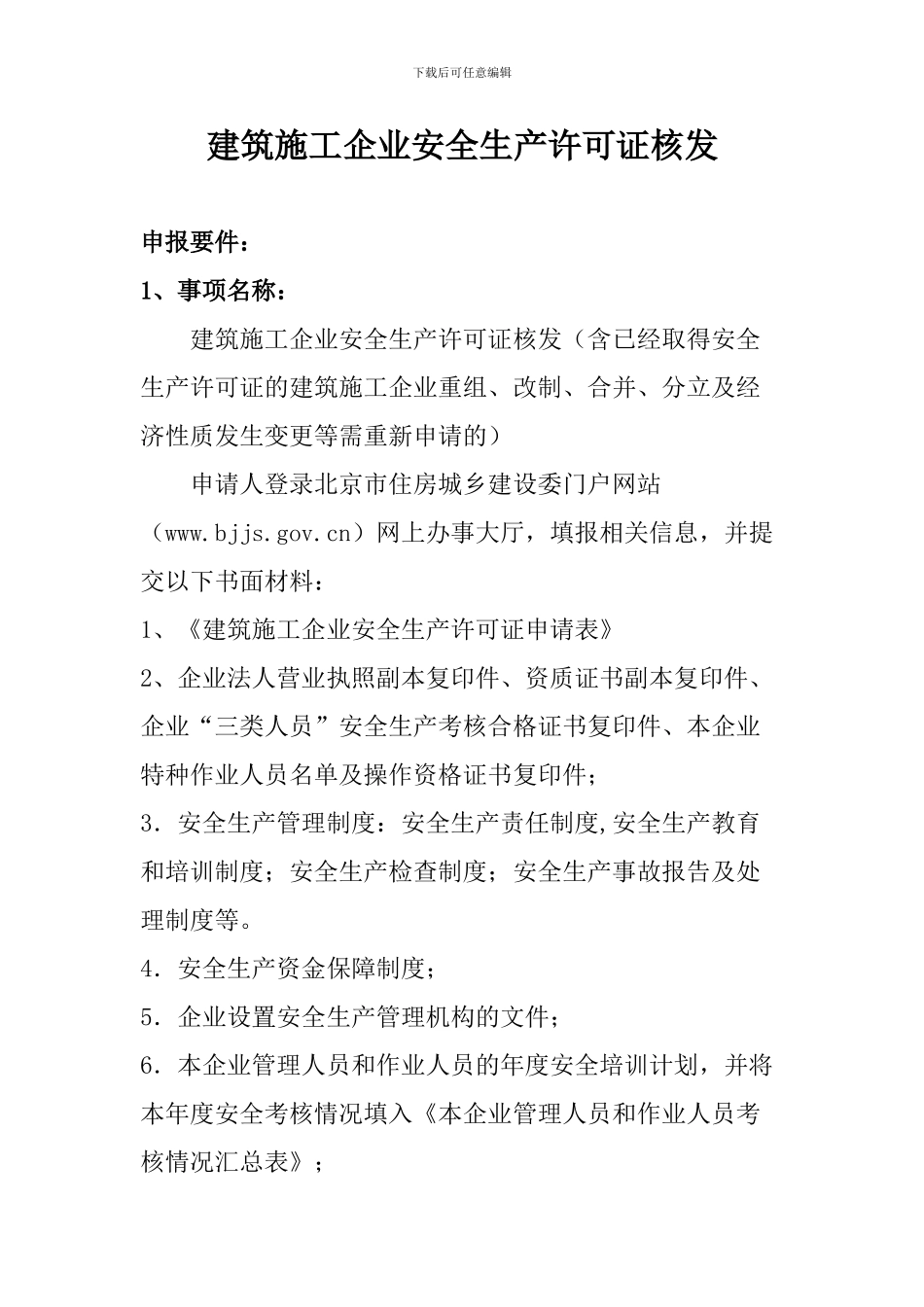 下载后可任意编辑

建筑施工企业安全生产许可证核发

申报要件：

1、事项名称：

建筑施工企业安全生产许可证核发（含已经取得安全生产许可证的建筑施工企业重组、改制、合并、分立及经济性质发生变更等需重新申请的）

申请人登录北京市住房城乡建设委门户网站（www.bjjs.gov.cn）网上办事大厅，填报相关信息，并提交以下书面材料：

1、《建筑施工企业安全生产许可证申请表》

2、企业法人营业执照副本复印件、资质证书副本复印件、企业“三类人员”安全生产考核合格证书复印件、本企业特种作业人员名单及操作资格证书复印件；

3．安全生产管理制度：安全生产责任制度,安全生产教育和培训制度；安全生产检查制度；安全生产事故报告及处理制度等。

4．安全生产资金保障制度；

5．企业设置安全生产管理机构的文件；

6．本企业管理人员和作业人员的年度安全培训计划，并将本年度安全考核情况填入《本企业管理人员和作业人员考核情况汇总表》；